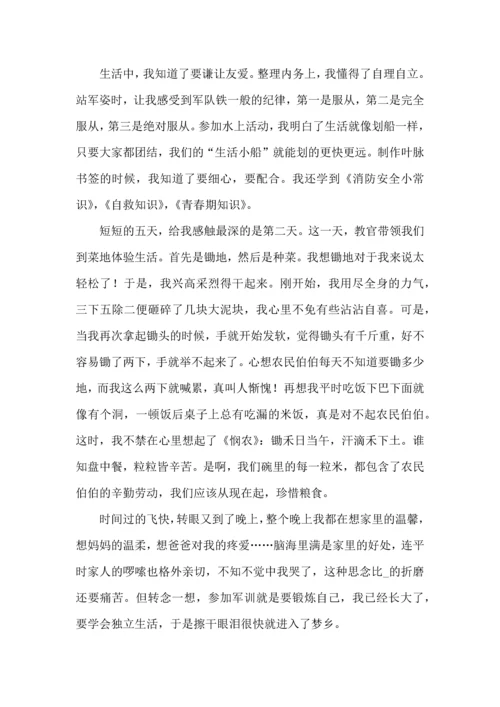 生活中，我知道了要谦让友爱。整理内务上，我懂得了自理自立。站军姿时，让我感受到军队铁一般的纪律，第一是服从，第二是完全服从，第三是绝对服从。参加水上活动，我明白了生活就像划船一样，只要大家都团结，我们的“生活小船”就能划的更快更远。制作叶脉书签的时候，我知道了要细心，要配合。我还学到《消防安全小常识》，《自救知识》，《青春期知识》。

短短的五天，给我感触最深的是第二天。这一天，教官带领我们到菜地体验生活。首先是锄地，然后是种菜。我想锄地对于我来说太轻松了！于是，我兴高采烈得干起来。刚开始，我用尽全身的力气，三下五除二便砸碎了几块大泥块，我心里不免有些沾沾自喜。可是，当我再次拿起锄头的时候，手就开始发软，觉得锄头有千斤重，好不容易锄了两下，手就举不起来了。心想农民伯伯每天不知道要锄多少地，而我这么两下就喊累，真叫人惭愧！再想我平时吃饭下巴下面就像有个洞，一顿饭后桌子上总有吃漏的米饭，真是对不起农民伯伯。这时，我不禁在心里想起了《悯农》：锄禾日当午，汗滴禾下土。谁知盘中餐，粒粒皆辛苦。是啊，我们碗里的每一粒米，都包含了农民伯伯的辛勤劳动，我们应该从现在起，珍惜粮食。

时间过的飞快，转眼又到了晚上，整个晚上我都在想家里的温馨，想妈妈的温柔，想爸爸对我的疼爱……脑海里满是家里的好处，连平时家人的啰嗦也格外亲切，不知不觉中我哭了，这种思念比_的折磨还要痛苦。但转念一想，参加军训就是要锻炼自己，我已经长大了，要学会独立生活，于是擦干眼泪很快就进入了梦乡。